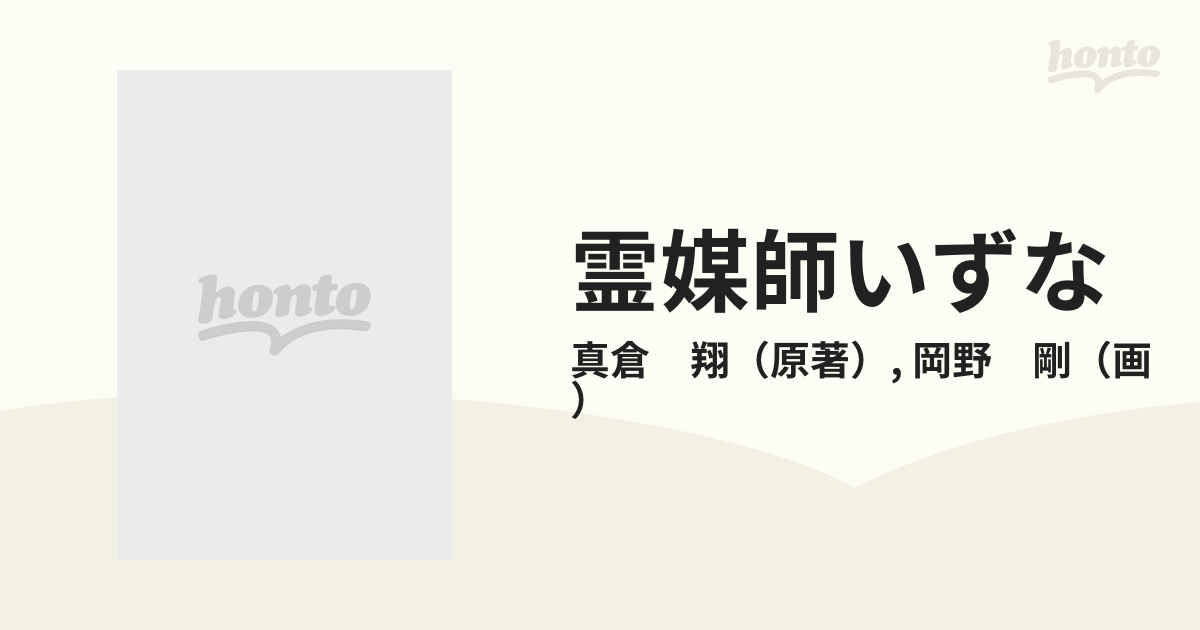 honto

honto

霊媒師いずな

真倉　翔（原著）, 岡野　剛（画）